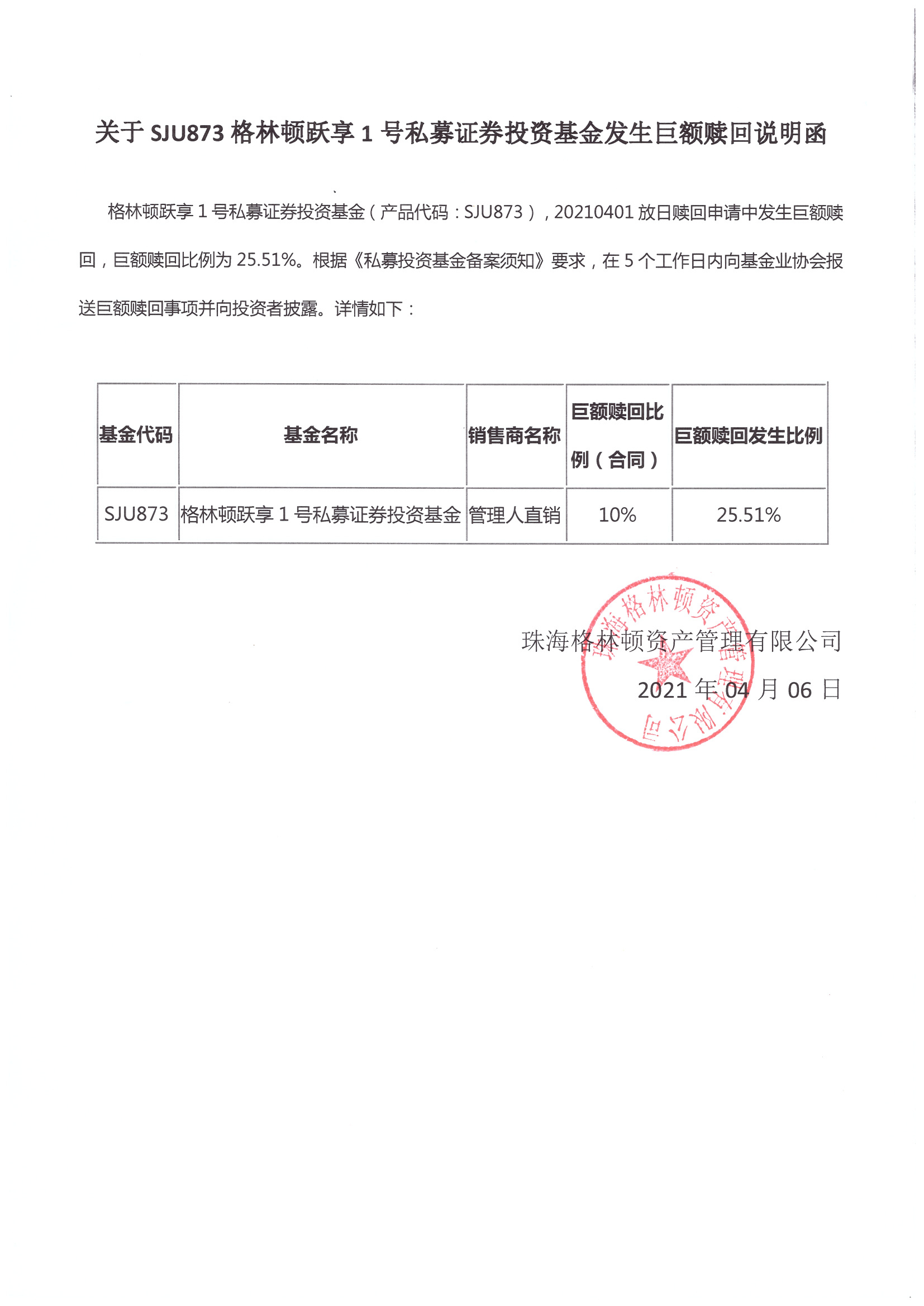 关于 SJU873 格林顿跃享 1 号私募证券投资基金发生巨额赎回说明函

格林顿跃享 1 号私募证券投资基金（产品代码：SJU873），20210401 放日赎回申请中发生巨额赎回，巨额赎回比例为 25.51%。根据《私募投资基金备案须知》要求，在 5 个工作日内向基金业协会报送巨额赎回事项并向投资者披露。详情如下：

| 基金代码 | 基金名称 | 销售商名称 | 巨额赎回比例（合同） | 巨额赎回发生比例 |
|---|---|---|---|---|
| SJU873 | 格林顿跃享 1 号私募证券投资基金 | 管理人直销 | 10% | 25.51% |

珠海格林顿资产管理有限公司
2021 年 04 月 06 日

珠海格林顿资产管理有限公司